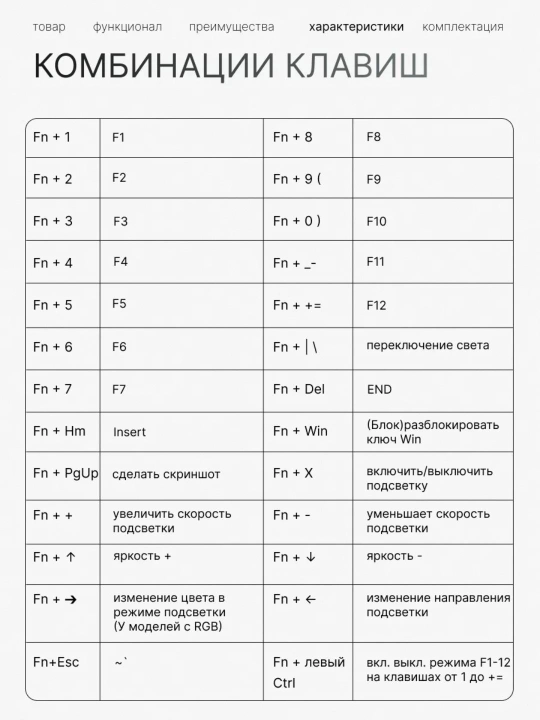 товар функционал преимущества характеристики комплектация

КОМБИНАЦИИ КЛАВИШ

| Fn + 1 | F1 | Fn + 8 | F8 |
|---|---|---|---|
| Fn + 2 | F2 | Fn + 9 ( | F9 |
| Fn + 3 | F3 | Fn + 0 ) | F10 |
| Fn + 4 | F4 | Fn + _- | F11 |
| Fn + 5 | F5 | Fn + += | F12 |
| Fn + 6 | F6 | Fn + \| \ | переключение света |
| Fn + 7 | F7 | Fn + Del | END |
| Fn + Hm | Insert | Fn + Win | (Блок)разблокировать ключ Win |
| Fn + PgUp | сделать скриншот | Fn + X | включить/выключить подсветку |
| Fn + + | увеличить скорость подсветки | Fn + - | уменьшает скорость подсветки |
| Fn + ↑ | яркость + | Fn + ↓ | яркость - |
| Fn + → | изменение цвета в режиме подсветки (У моделей с RGB) | Fn + ← | изменение направления подсветки |
| Fn+Esc | ~` | Fn + левый Ctrl | вкл. выкл. режима F1-12 на клавишах от 1 до += |